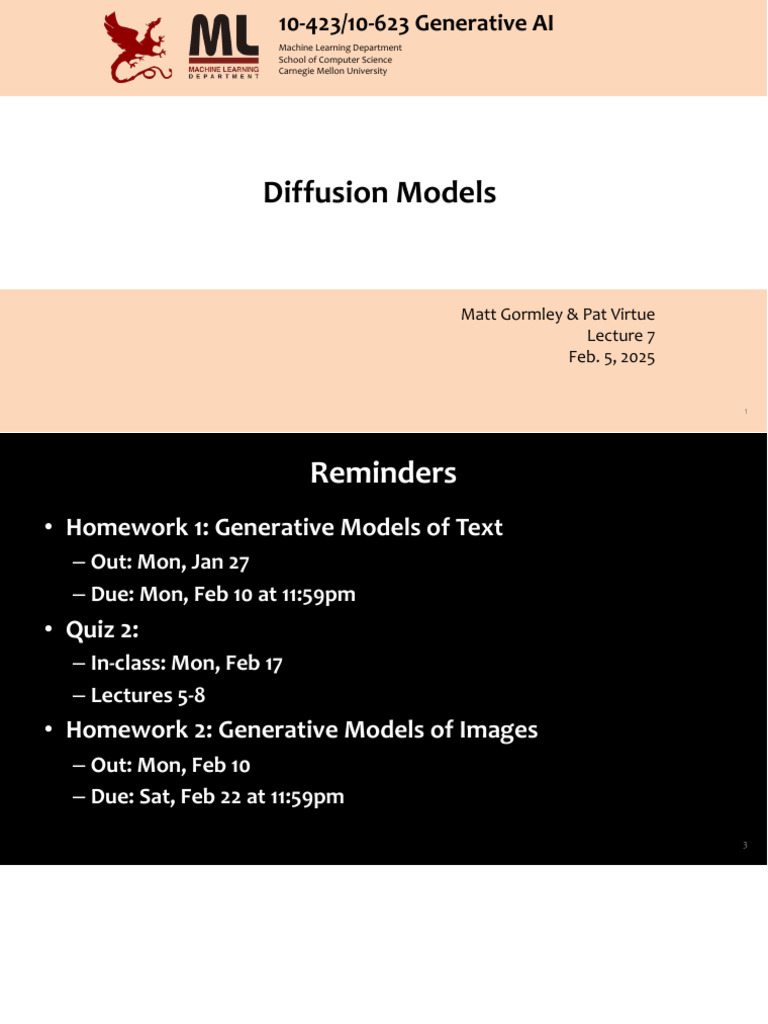 ML
MACHINE LEARNING
DEPARTMENT

10-423/10-623 Generative AI

Machine Learning Department
School of Computer Science
Carnegie Mellon University

Diffusion Models

Matt Gormley & Pat Virtue
Lecture 7
Feb. 5, 2025

1

Reminders

• Homework 1: Generative Models of Text
– Out: Mon, Jan 27
– Due: Mon, Feb 10 at 11:59pm
• Quiz 2:
– In-class: Mon, Feb 17
– Lectures 5-8
• Homework 2: Generative Models of Images
– Out: Mon, Feb 10
– Due: Sat, Feb 22 at 11:59pm

3